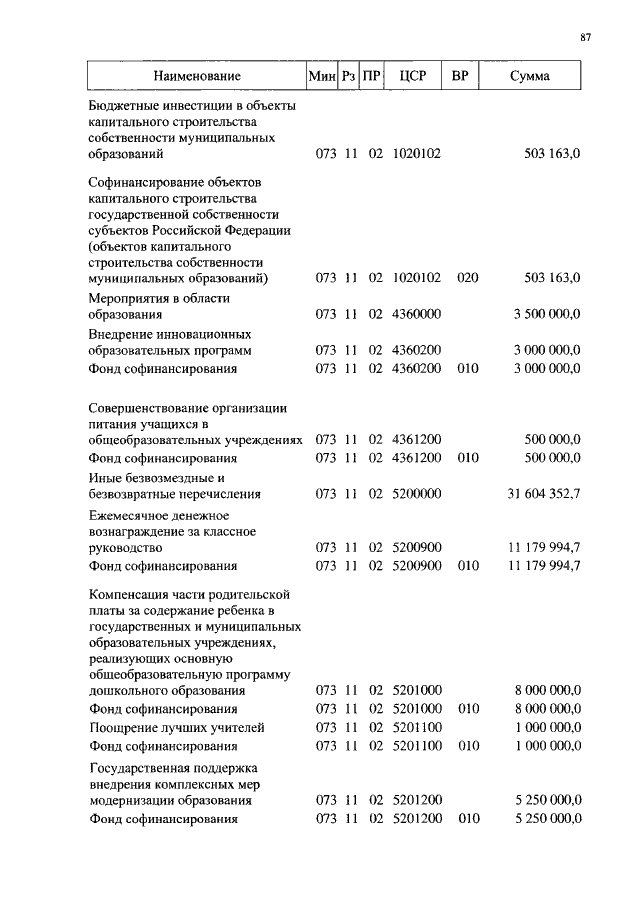 87

| Наименование | Мин | Рз | ПР | ЦСР | ВР | Сумма |
|---|---|---|---|---|---|---|
| Бюджетные инвестиции в объекты капитального строительства собственности муниципальных образований | 073 | 11 | 02 | 1020102 | | 503 163,0 |
| Софинансирование объектов капитального строительства государственной собственности субъектов Российской Федерации (объектов капитального строительства собственности муниципальных образований) | 073 | 11 | 02 | 1020102 | 020 | 503 163,0 |
| Мероприятия в области образования | 073 | 11 | 02 | 4360000 | | 3 500 000,0 |
| Внедрение инновационных образовательных программ | 073 | 11 | 02 | 4360200 | | 3 000 000,0 |
| Фонд софинансирования | 073 | 11 | 02 | 4360200 | 010 | 3 000 000,0 |
| Совершенствование организации питания учащихся в общеобразовательных учреждениях | 073 | 11 | 02 | 4361200 | | 500 000,0 |
| Фонд софинансирования | 073 | 11 | 02 | 4361200 | 010 | 500 000,0 |
| Иные безвозмездные и безвозвратные перечисления | 073 | 11 | 02 | 5200000 | | 31 604 352,7 |
| Ежемесячное денежное вознаграждение за классное руководство | 073 | 11 | 02 | 5200900 | | 11 179 994,7 |
| Фонд софинансирования | 073 | 11 | 02 | 5200900 | 010 | 11 179 994,7 |
| Компенсация части родительской платы за содержание ребенка в государственных и муниципальных образовательных учреждениях, реализующих основную общеобразовательную программу дошкольного образования | 073 | 11 | 02 | 5201000 | | 8 000 000,0 |
| Фонд софинансирования | 073 | 11 | 02 | 5201000 | 010 | 8 000 000,0 |
| Поощрение лучших учителей | 073 | 11 | 02 | 5201100 | | 1 000 000,0 |
| Фонд софинансирования | 073 | 11 | 02 | 5201100 | 010 | 1 000 000,0 |
| Государственная поддержка внедрения комплексных мер модернизации образования | 073 | 11 | 02 | 5201200 | | 5 250 000,0 |
| Фонд софинансирования | 073 | 11 | 02 | 5201200 | 010 | 5 250 000,0 |